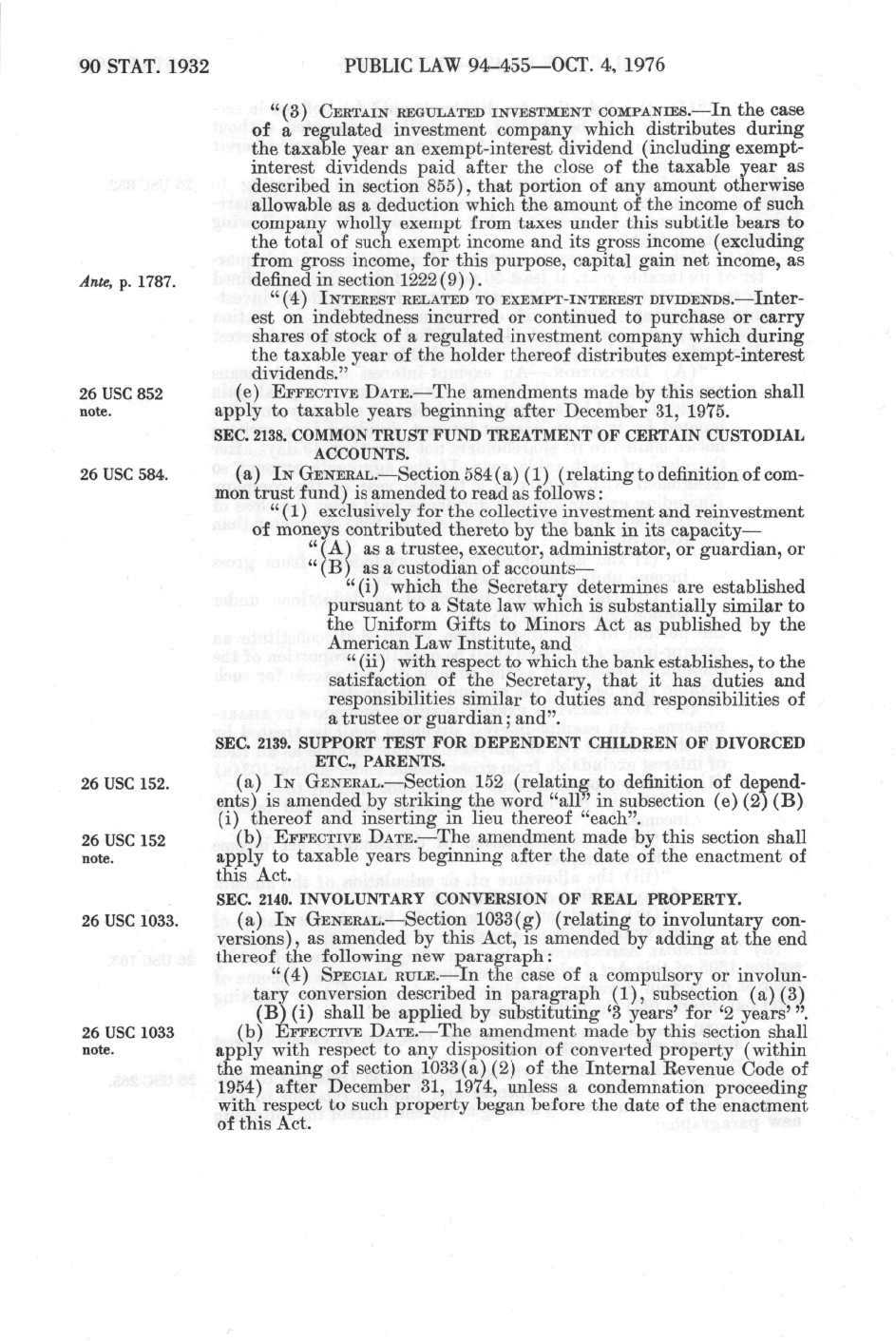 90 STAT. 1932 PUBLIC LAW 94-455—OCT. 4, 1976

"(3) CERTAIN REGULATED INVESTMENT COMPANIES.—In the case of a regulated investment company which distributes during the taxable year an exempt-interest dividend (including exempt-interest dividends paid after the close of the taxable year as described in section 855), that portion of any amount otherwise allowable as a deduction which the amount of the income of such company wholly exempt from taxes under this subtitle bears to the total of such exempt income and its gross income (excluding from gross income, for this purpose, capital gain net income, as defined in section 1222(9)).

Ante, p. 1787.

"(4) INTEREST RELATED TO EXEMPT-INTEREST DIVIDENDS.—Interest on indebtedness incurred or continued to purchase or carry shares of stock of a regulated investment company which during the taxable year of the holder thereof distributes exempt-interest dividends."

26 USC 852 note.

(e) EFFECTIVE DATE.—The amendments made by this section shall apply to taxable years beginning after December 31, 1975.

SEC. 2138. COMMON TRUST FUND TREATMENT OF CERTAIN CUSTODIAL ACCOUNTS.

26 USC 584.

(a) IN GENERAL.—Section 584(a)(1) (relating to definition of common trust fund) is amended to read as follows:

"(1) exclusively for the collective investment and reinvestment of moneys contributed thereto by the bank in its capacity—

"(A) as a trustee, executor, administrator, or guardian, or

"(B) as a custodian of accounts—

"(i) which the Secretary determines are established pursuant to a State law which is substantially similar to the Uniform Gifts to Minors Act as published by the American Law Institute, and

"(ii) with respect to which the bank establishes, to the satisfaction of the Secretary, that it has duties and responsibilities similar to duties and responsibilities of a trustee or guardian; and".

SEC. 2139. SUPPORT TEST FOR DEPENDENT CHILDREN OF DIVORCED ETC., PARENTS.

26 USC 152.

(a) IN GENERAL.—Section 152 (relating to definition of dependents) is amended by striking the word "all" in subsection (e)(2)(B)(i) thereof and inserting in lieu thereof "each".

26 USC 152 note.

(b) EFFECTIVE DATE.—The amendment made by this section shall apply to taxable years beginning after the date of the enactment of this Act.

SEC. 2140. INVOLUNTARY CONVERSION OF REAL PROPERTY.

26 USC 1033.

(a) IN GENERAL.—Section 1033(g) (relating to involuntary conversions), as amended by this Act, is amended by adding at the end thereof the following new paragraph:

"(4) SPECIAL RULE.—In the case of a compulsory or involuntary conversion described in paragraph (1), subsection (a)(3)(B)(i) shall be applied by substituting '3 years' for '2 years'".

26 USC 1033 note.

(b) EFFECTIVE DATE.—The amendment made by this section shall apply with respect to any disposition of converted property (within the meaning of section 1033(a)(2) of the Internal Revenue Code of 1954) after December 31, 1974, unless a condemnation proceeding with respect to such property began before the date of the enactment of this Act.